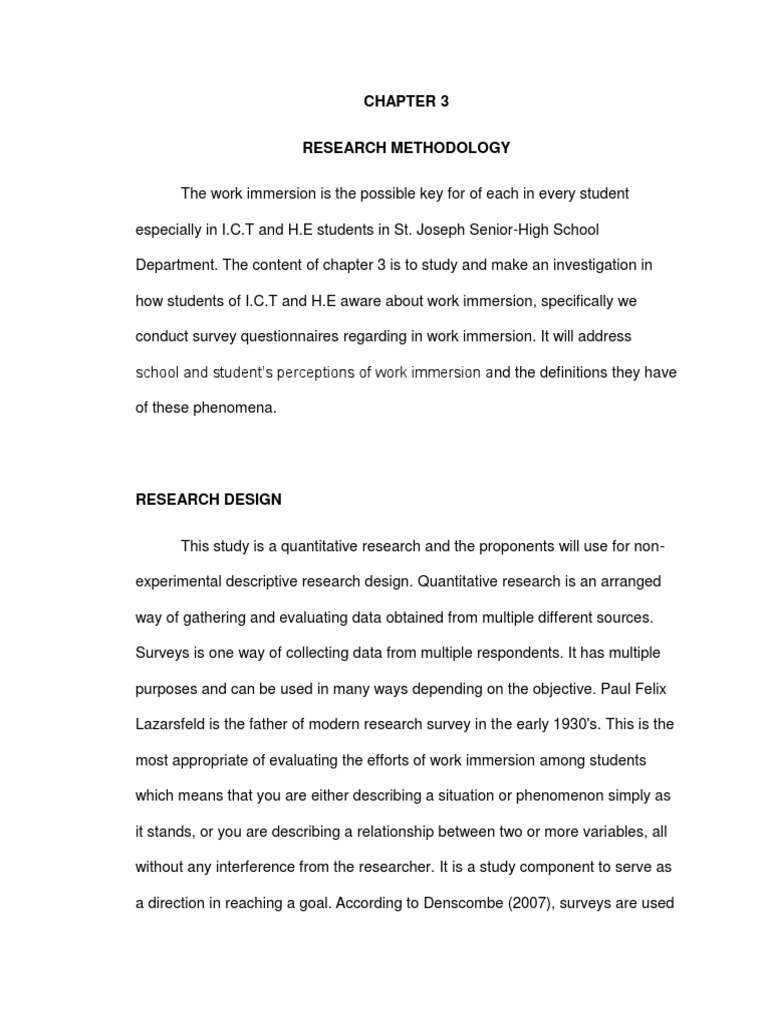 CHAPTER 3

RESEARCH METHODOLOGY

The work immersion is the possible key for of each in every student especially in I.C.T and H.E students in St. Joseph Senior-High School Department. The content of chapter 3 is to study and make an investigation in how students of I.C.T and H.E aware about work immersion, specifically we conduct survey questionnaires regarding in work immersion. It will address school and student's perceptions of work immersion and the definitions they have of these phenomena.

RESEARCH DESIGN

This study is a quantitative research and the proponents will use for non-experimental descriptive research design. Quantitative research is an arranged way of gathering and evaluating data obtained from multiple different sources. Surveys is one way of collecting data from multiple respondents. It has multiple purposes and can be used in many ways depending on the objective. Paul Felix Lazarsfeld is the father of modern research survey in the early 1930's. This is the most appropriate of evaluating the efforts of work immersion among students which means that you are either describing a situation or phenomenon simply as it stands, or you are describing a relationship between two or more variables, all without any interference from the researcher. It is a study component to serve as a direction in reaching a goal. According to Denscombe (2007), surveys are used